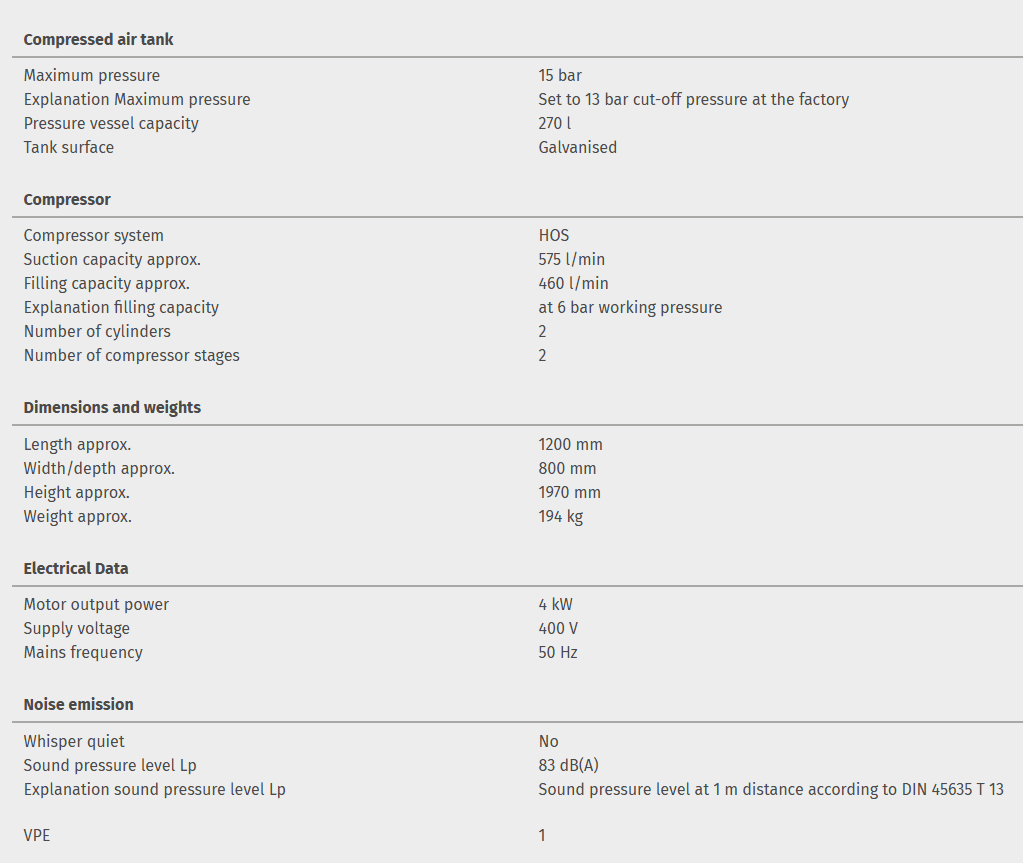 **Compressed air tank**

| | |
|---|---|
| Maximum pressure | 15 bar |
| Explanation Maximum pressure | Set to 13 bar cut-off pressure at the factory |
| Pressure vessel capacity | 270 l |
| Tank surface | Galvanised |

**Compressor**

| | |
|---|---|
| Compressor system | HOS |
| Suction capacity approx. | 575 l/min |
| Filling capacity approx. | 460 l/min |
| Explanation filling capacity | at 6 bar working pressure |
| Number of cylinders | 2 |
| Number of compressor stages | 2 |

**Dimensions and weights**

| | |
|---|---|
| Length approx. | 1200 mm |
| Width/depth approx. | 800 mm |
| Height approx. | 1970 mm |
| Weight approx. | 194 kg |

**Electrical Data**

| | |
|---|---|
| Motor output power | 4 kW |
| Supply voltage | 400 V |
| Mains frequency | 50 Hz |

**Noise emission**

| | |
|---|---|
| Whisper quiet | No |
| Sound pressure level Lp | 83 dB(A) |
| Explanation sound pressure level Lp | Sound pressure level at 1 m distance according to DIN 45635 T 13 |

| | |
|---|---|
| VPE | 1 |